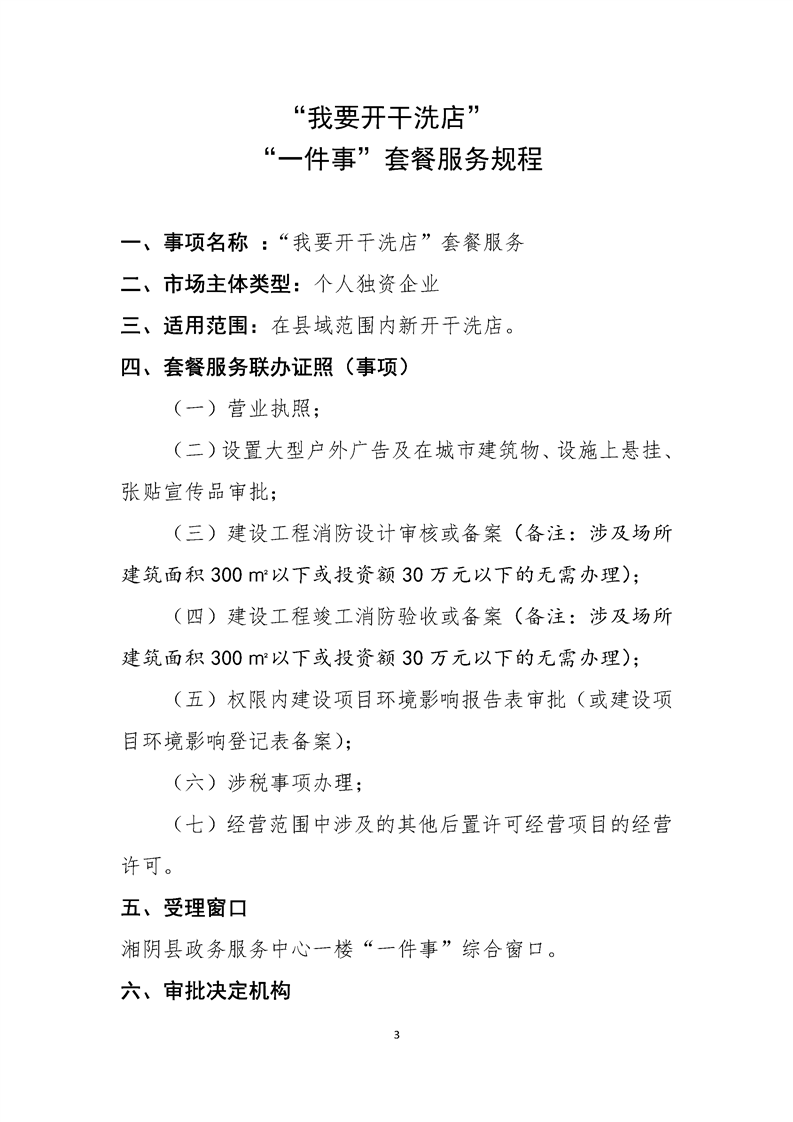 “我要开干洗店”
“一件事”套餐服务规程

一、事项名称 ：“我要开干洗店”套餐服务

二、市场主体类型：个人独资企业

三、适用范围：在县域范围内新开干洗店。

四、套餐服务联办证照（事项）

（一）营业执照；

（二）设置大型户外广告及在城市建筑物、设施上悬挂、张贴宣传品审批；

（三）建设工程消防设计审核或备案（备注：涉及场所建筑面积 300 ㎡以下或投资额 30 万元以下的无需办理）；

（四）建设工程竣工消防验收或备案（备注：涉及场所建筑面积 300 ㎡以下或投资额 30 万元以下的无需办理）；

（五）权限内建设项目环境影响报告表审批（或建设项目环境影响登记表备案）；

（六）涉税事项办理；

（七）经营范围中涉及的其他后置许可经营项目的经营许可。

五、受理窗口

湘阴县政务服务中心一楼“一件事”综合窗口。

六、审批决定机构

3